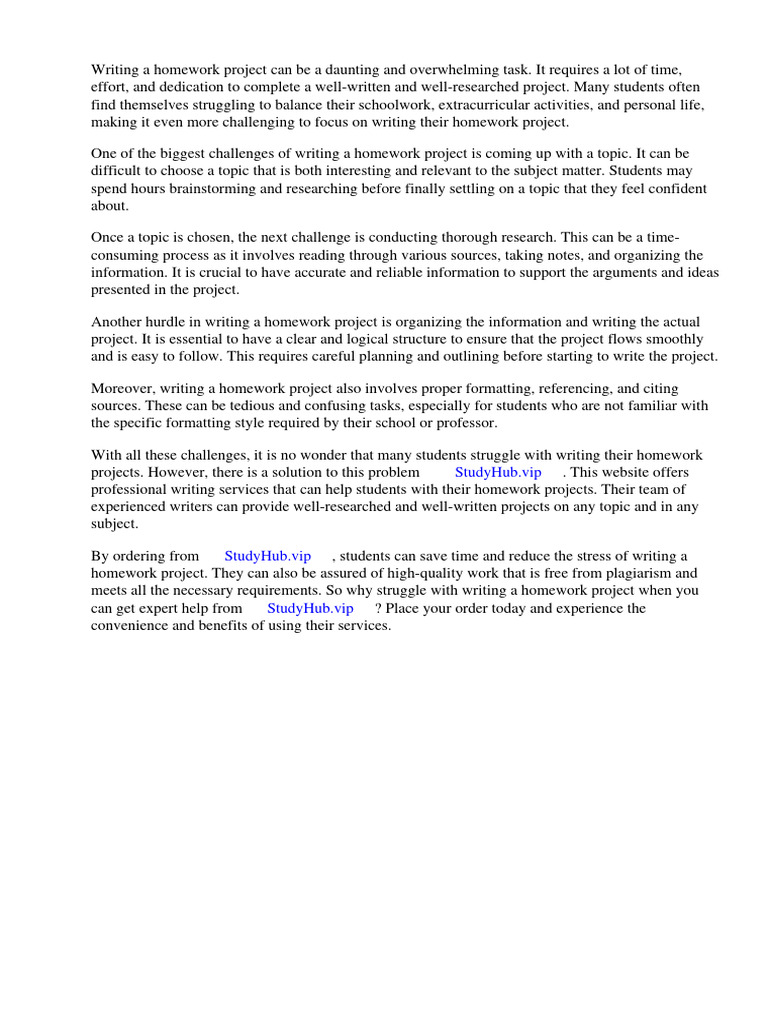 Writing a homework project can be a daunting and overwhelming task. It requires a lot of time, effort, and dedication to complete a well-written and well-researched project. Many students often find themselves struggling to balance their schoolwork, extracurricular activities, and personal life, making it even more challenging to focus on writing their homework project.

One of the biggest challenges of writing a homework project is coming up with a topic. It can be difficult to choose a topic that is both interesting and relevant to the subject matter. Students may spend hours brainstorming and researching before finally settling on a topic that they feel confident about.

Once a topic is chosen, the next challenge is conducting thorough research. This can be a time-consuming process as it involves reading through various sources, taking notes, and organizing the information. It is crucial to have accurate and reliable information to support the arguments and ideas presented in the project.

Another hurdle in writing a homework project is organizing the information and writing the actual project. It is essential to have a clear and logical structure to ensure that the project flows smoothly and is easy to follow. This requires careful planning and outlining before starting to write the project.

Moreover, writing a homework project also involves proper formatting, referencing, and citing sources. These can be tedious and confusing tasks, especially for students who are not familiar with the specific formatting style required by their school or professor.

With all these challenges, it is no wonder that many students struggle with writing their homework projects. However, there is a solution to this problem StudyHub.vip . This website offers professional writing services that can help students with their homework projects. Their team of experienced writers can provide well-researched and well-written projects on any topic and in any subject.

By ordering from StudyHub.vip , students can save time and reduce the stress of writing a homework project. They can also be assured of high-quality work that is free from plagiarism and meets all the necessary requirements. So why struggle with writing a homework project when you can get expert help from StudyHub.vip ? Place your order today and experience the convenience and benefits of using their services.